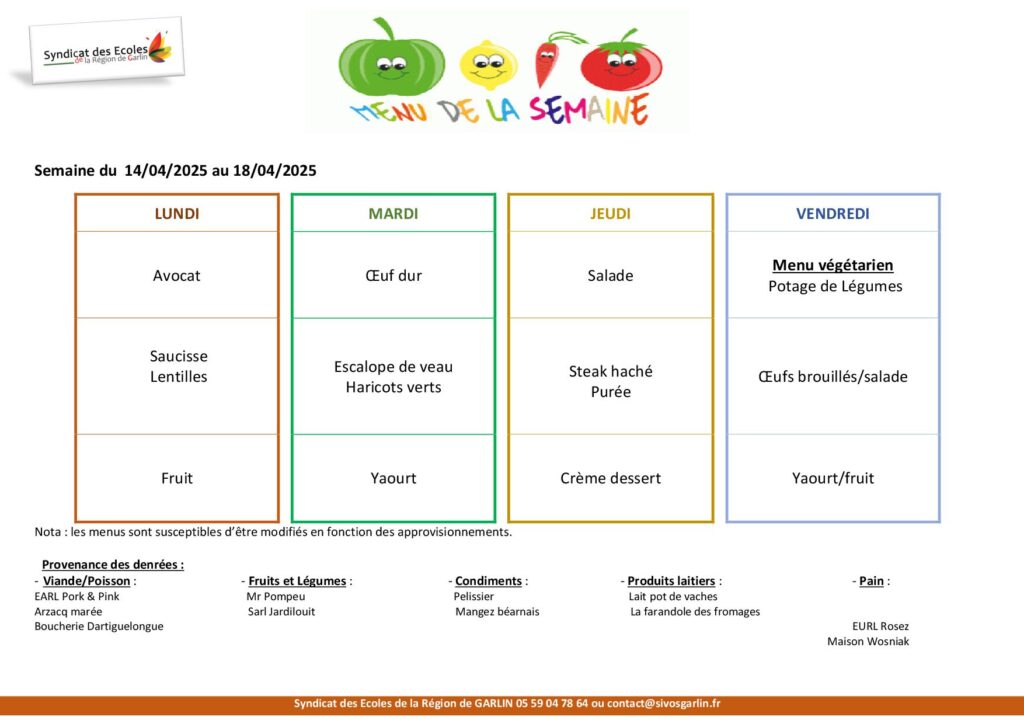 Syndicat des Ecoles de la Région de Garlin

MENU DE LA SEMAINE

Semaine du 14/04/2025 au 18/04/2025

| LUNDI | MARDI | JEUDI | VENDREDI |
|---|---|---|---|
| Avocat | Œuf dur | Salade | Menu végétarien Potage de Légumes |
| Saucisse Lentilles | Escalope de veau Haricots verts | Steak haché Purée | Œufs brouillés/salade |
| Fruit | Yaourt | Crème dessert | Yaourt/fruit |

Nota : les menus sont susceptibles d'être modifiés en fonction des approvisionnements.

Provenance des denrées :

- Viande/Poisson :
EARL Pork & Pink
Arzacq marée
Boucherie Dartiguelongue

- Fruits et Légumes :
Mr Pompeu
Sarl Jardilouit

- Condiments :
Pelissier
Mangez béarnais

- Produits laitiers :
Lait pot de vaches
La farandole des fromages

- Pain :
EURL Rosez
Maison Wosniak

Syndicat des Ecoles de la Région de GARLIN 05 59 04 78 64 ou contact@sivosgarlin.fr